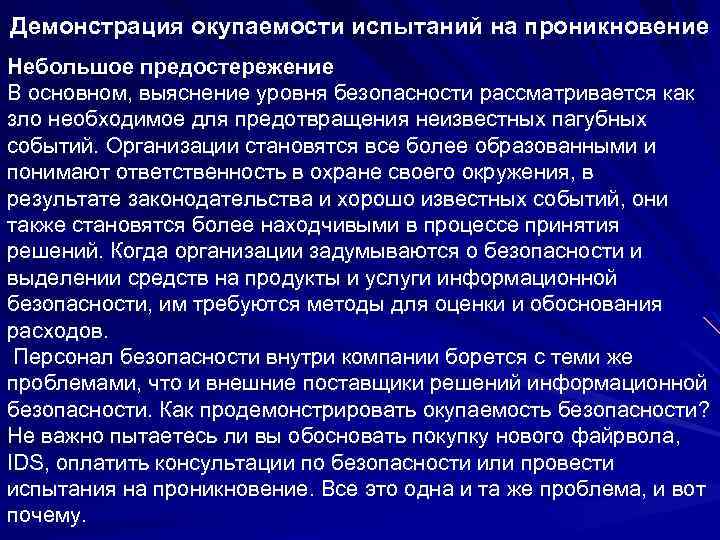 Демонстрация окупаемости испытаний на проникновение

Небольшое предостережение
В основном, выяснение уровня безопасности рассматривается как зло необходимое для предотвращения неизвестных пагубных событий. Организации становятся все более образованными и понимают ответственность в охране своего окружения, в результате законодательства и хорошо известных событий, они также становятся более находчивыми в процессе принятия решений. Когда организации задумываются о безопасности и выделении средств на продукты и услуги информационной безопасности, им требуются методы для оценки и обоснования расходов.

Персонал безопасности внутри компании борется с теми же проблемами, что и внешние поставщики решений информационной безопасности. Как продемонстрировать окупаемость безопасности? Не важно пытаетесь ли вы обосновать покупку нового файрвола, IDS, оплатить консультации по безопасности или провести испытания на проникновение. Все это одна и та же проблема, и вот почему.